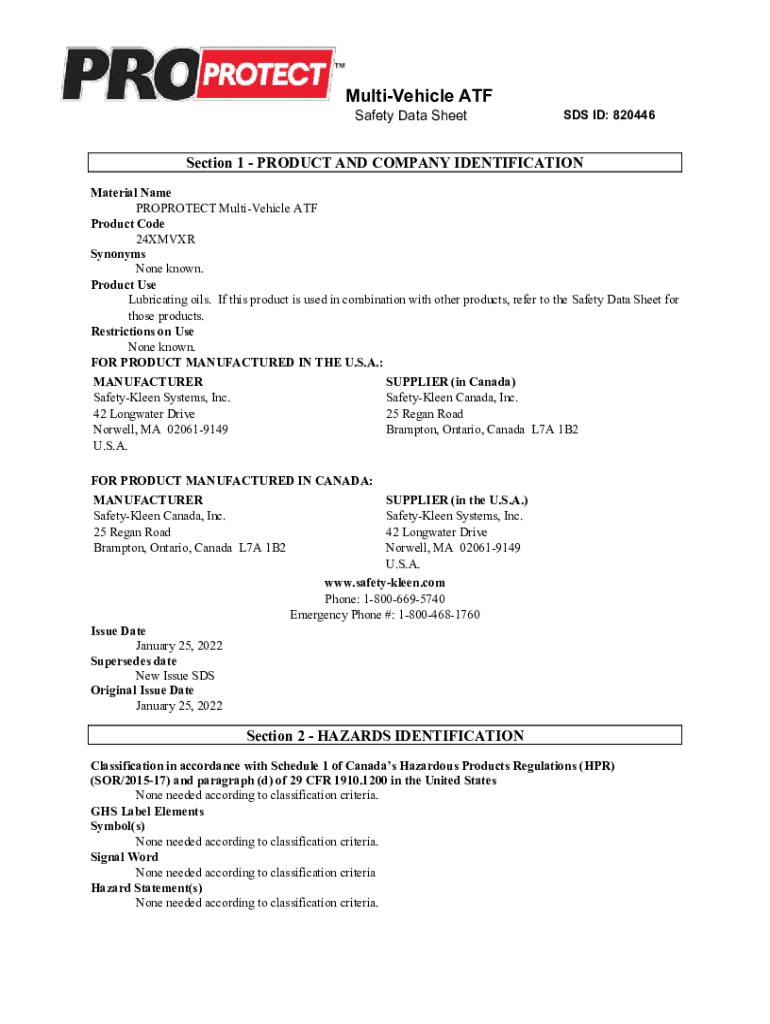 PRO PROTECT™

Multi-Vehicle ATF

Safety Data Sheet

SDS ID: 820446

Section 1 - PRODUCT AND COMPANY IDENTIFICATION

Material Name
PROPROTECT Multi-Vehicle ATF
Product Code
24XMVXR
Synonyms
None known.
Product Use
Lubricating oils. If this product is used in combination with other products, refer to the Safety Data Sheet for those products.
Restrictions on Use
None known.
FOR PRODUCT MANUFACTURED IN THE U.S.A.:

MANUFACTURER
Safety-Kleen Systems, Inc.
42 Longwater Drive
Norwell, MA 02061-9149
U.S.A.

SUPPLIER (in Canada)
Safety-Kleen Canada, Inc.
25 Regan Road
Brampton, Ontario, Canada L7A 1B2

FOR PRODUCT MANUFACTURED IN CANADA:

MANUFACTURER
Safety-Kleen Canada, Inc.
25 Regan Road
Brampton, Ontario, Canada L7A 1B2

SUPPLIER (in the U.S.A.)
Safety-Kleen Systems, Inc.
42 Longwater Drive
Norwell, MA 02061-9149
U.S.A.

www.safety-kleen.com
Phone: 1-800-669-5740
Emergency Phone #: 1-800-468-1760

Issue Date
January 25, 2022
Supersedes date
New Issue SDS
Original Issue Date
January 25, 2022

Section 2 - HAZARDS IDENTIFICATION

Classification in accordance with Schedule 1 of Canada's Hazardous Products Regulations (HPR) (SOR/2015-17) and paragraph (d) of 29 CFR 1910.1200 in the United States
None needed according to classification criteria.
GHS Label Elements
Symbol(s)
None needed according to classification criteria.
Signal Word
None needed according to classification criteria
Hazard Statement(s)
None needed according to classification criteria.